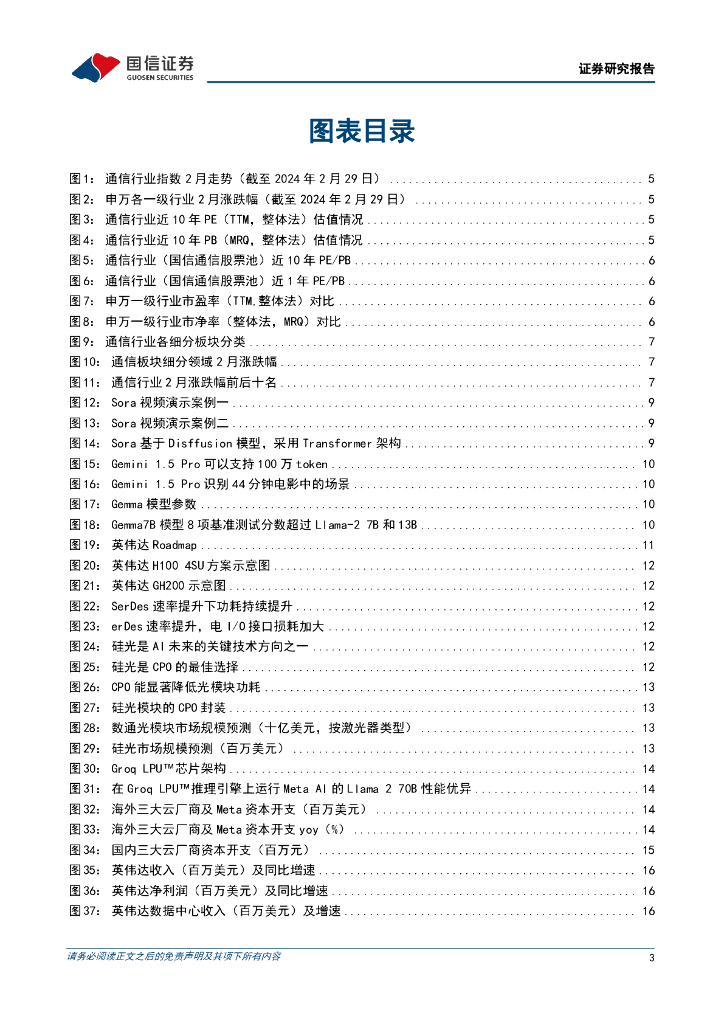 国信证券
GUOSEN SECURITIES

证券研究报告

图表目录

图1： 通信行业指数 2 月走势（截至 2024 年 2 月 29 日） ........ 5
图2： 申万各一级行业 2 月涨跌幅（截至 2024 年 2 月 29 日） ........ 5
图3： 通信行业近 10 年 PE（TTM，整体法）估值情况 ........ 5
图4： 通信行业近 10 年 PB（MRQ，整体法）估值情况 ........ 5
图5： 通信行业（国信通信股票池）近 10 年 PE/PB ........ 6
图6： 通信行业（国信通信股票池）近 1 年 PE/PB ........ 6
图7： 申万一级行业市盈率（TTM,整体法）对比 ........ 6
图8： 申万一级行业市净率（整体法，MRQ）对比 ........ 6
图9： 通信行业各细分板块分类 ........ 7
图10： 通信板块细分领域 2 月涨跌幅 ........ 7
图11： 通信行业 2 月涨跌幅前后十名 ........ 7
图12： Sora 视频演示案例一 ........ 9
图13： Sora 视频演示案例二 ........ 9
图14： Sora 基于 Disffusion 模型，采用 Transformer 架构 ........ 9
图15： Gemini 1.5 Pro 可以支持 100 万 token ........ 10
图16： Gemini 1.5 Pro 识别 44 分钟电影中的场景 ........ 10
图17： Gemma 模型参数 ........ 10
图18： Gemma7B 模型 8 项基准测试分数超过 Llama-2 7B 和 13B ........ 10
图19： 英伟达 Roadmap ........ 11
图20： 英伟达 H100 4SU 方案示意图 ........ 12
图21： 英伟达 GH200 示意图 ........ 12
图22： SerDes 速率提升下功耗持续提升 ........ 12
图23： erDes 速率提升，电 I/O 接口损耗加大 ........ 12
图24： 硅光是 AI 未来的关键技术方向之一 ........ 12
图25： 硅光是 CPO 的最佳选择 ........ 12
图26： CPO 能显著降低光模块功耗 ........ 13
图27： 硅光模块的 CPO 封装 ........ 13
图28： 数通光模块市场规模预测（十亿美元，按激光器类型） ........ 13
图29： 硅光市场规模预测（百万美元） ........ 13
图30： Groq LPU™芯片架构 ........ 14
图31： 在 Groq LPU™推理引擎上运行 Meta AI 的 Llama 2 70B 性能优异 ........ 14
图32： 海外三大云厂商及 Meta 资本开支（百万美元） ........ 14
图33： 海外三大云厂商及 Meta 资本开支 yoy（%） ........ 14
图34： 国内三大云厂商资本开支（百万元） ........ 15
图35： 英伟达收入（百万美元）及同比增速 ........ 16
图36： 英伟达净利润（百万美元）及同比增速 ........ 16
图37： 英伟达数据中心收入（百万美元）及增速 ........ 16

请务必阅读正文之后的免责声明及其项下所有内容

3